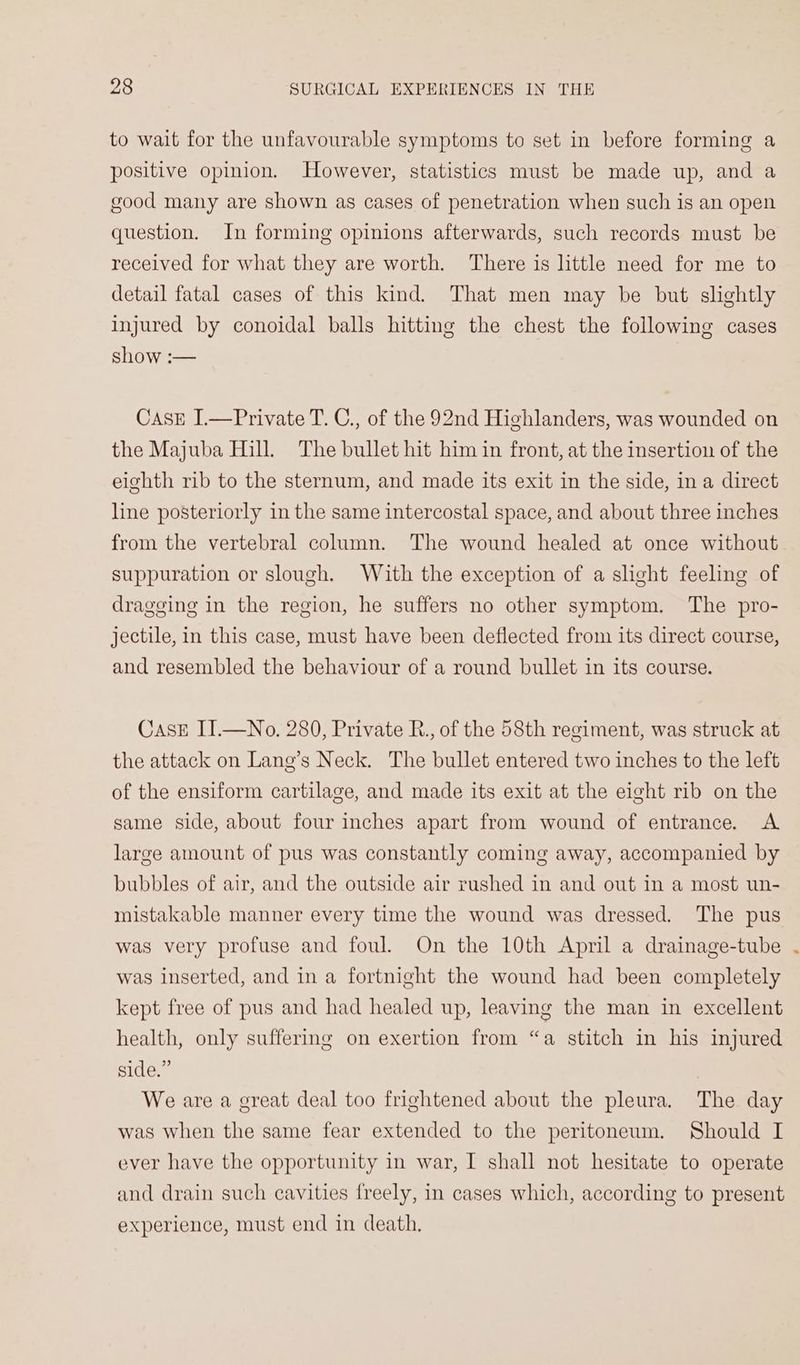 28 SURGICAL EXPERIENCES IN THE

to wait for the unfavourable symptoms to set in before forming a positive opinion. However, statistics must be made up, and a good many are shown as cases of penetration when such is an open question. In forming opinions afterwards, such records must be received for what they are worth. There is little need for me to detail fatal cases of this kind. That men may be but slightly injured by conoidal balls hitting the chest the following cases show :—

Case I.—Private T. C., of the 92nd Highlanders, was wounded on the Majuba Hill. The bullet hit him in front, at the insertion of the eighth rib to the sternum, and made its exit in the side, in a direct line posteriorly in the same intercostal space, and about three inches from the vertebral column. The wound healed at once without suppuration or slough. With the exception of a slight feeling of dragging in the region, he suffers no other symptom. The projectile, in this case, must have been deflected from its direct course, and resembled the behaviour of a round bullet in its course.

Case II.—No. 280, Private R., of the 58th regiment, was struck at the attack on Lang's Neck. The bullet entered two inches to the left of the ensiform cartilage, and made its exit at the eight rib on the same side, about four inches apart from wound of entrance. A large amount of pus was constantly coming away, accompanied by bubbles of air, and the outside air rushed in and out in a most unmistakable manner every time the wound was dressed. The pus was very profuse and foul. On the 10th April a drainage-tube was inserted, and in a fortnight the wound had been completely kept free of pus and had healed up, leaving the man in excellent health, only suffering on exertion from "a stitch in his injured side."

We are a great deal too frightened about the pleura. The day was when the same fear extended to the peritoneum. Should I ever have the opportunity in war, I shall not hesitate to operate and drain such cavities freely, in cases which, according to present experience, must end in death.